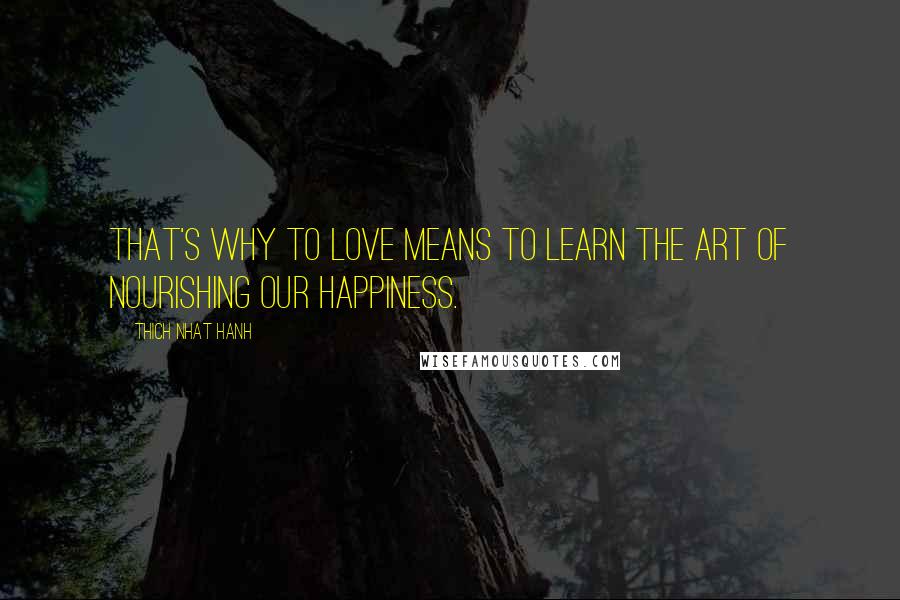 THAT'S WHY TO LOVE MEANS TO LEARN THE ART OF NOURISHING OUR HAPPINESS.

THICH NHAT HANH

WISEFAMOUSQUOTES.COM